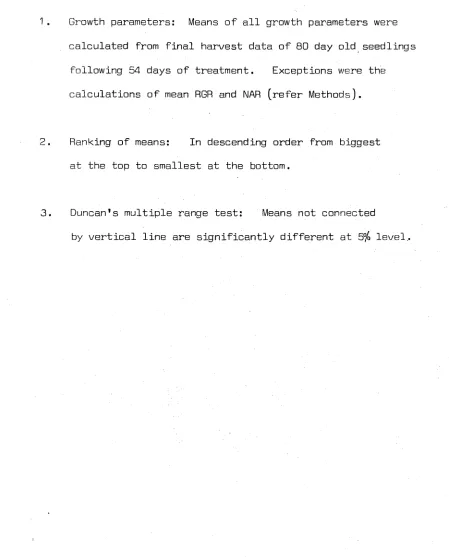 1. Growth parameters: Means of all growth parameters were calculated from final harvest data of 80 day old seedlings following 54 days of treatment. Exceptions were the calculations of mean RGR and NAR (refer Methods).

2. Ranking of means: In descending order from biggest at the top to smallest at the bottom.

3. Duncan's multiple range test: Means not connected by vertical line are significantly different at 5% level.